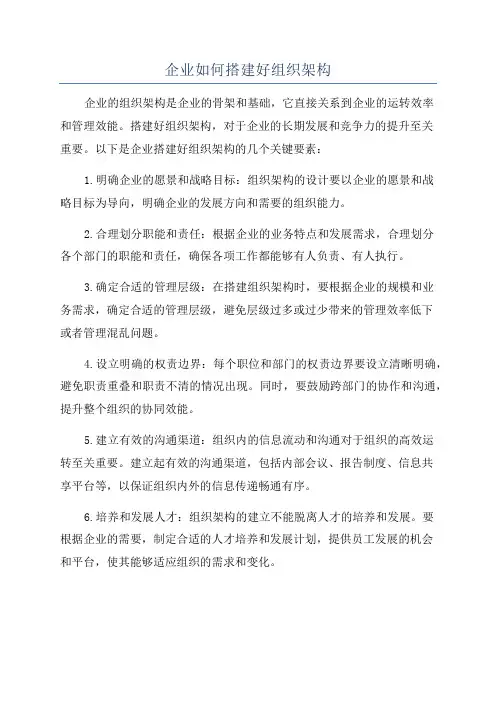 企业如何搭建好组织架构

企业的组织架构是企业的骨架和基础，它直接关系到企业的运转效率和管理效能。搭建好组织架构，对于企业的长期发展和竞争力的提升至关重要。以下是企业搭建好组织架构的几个关键要素：

1.明确企业的愿景和战略目标：组织架构的设计要以企业的愿景和战略目标为导向，明确企业的发展方向和需要的组织能力。

2.合理划分职能和责任：根据企业的业务特点和发展需求，合理划分各个部门的职能和责任，确保各项工作都能够有人负责、有人执行。

3.确定合适的管理层级：在搭建组织架构时，要根据企业的规模和业务需求，确定合适的管理层级，避免层级过多或过少带来的管理效率低下或者管理混乱问题。

4.设立明确的权责边界：每个职位和部门的权责边界要设立清晰明确，避免职责重叠和职责不清的情况出现。同时，要鼓励跨部门的协作和沟通，提升整个组织的协同效能。

5.建立有效的沟通渠道：组织内的信息流动和沟通对于组织的高效运转至关重要。建立起有效的沟通渠道，包括内部会议、报告制度、信息共享平台等，以保证组织内外的信息传递畅通有序。

6.培养和发展人才：组织架构的建立不能脱离人才的培养和发展。要根据企业的需要，制定合适的人才培养和发展计划，提供员工发展的机会和平台，使其能够适应组织的需求和变化。